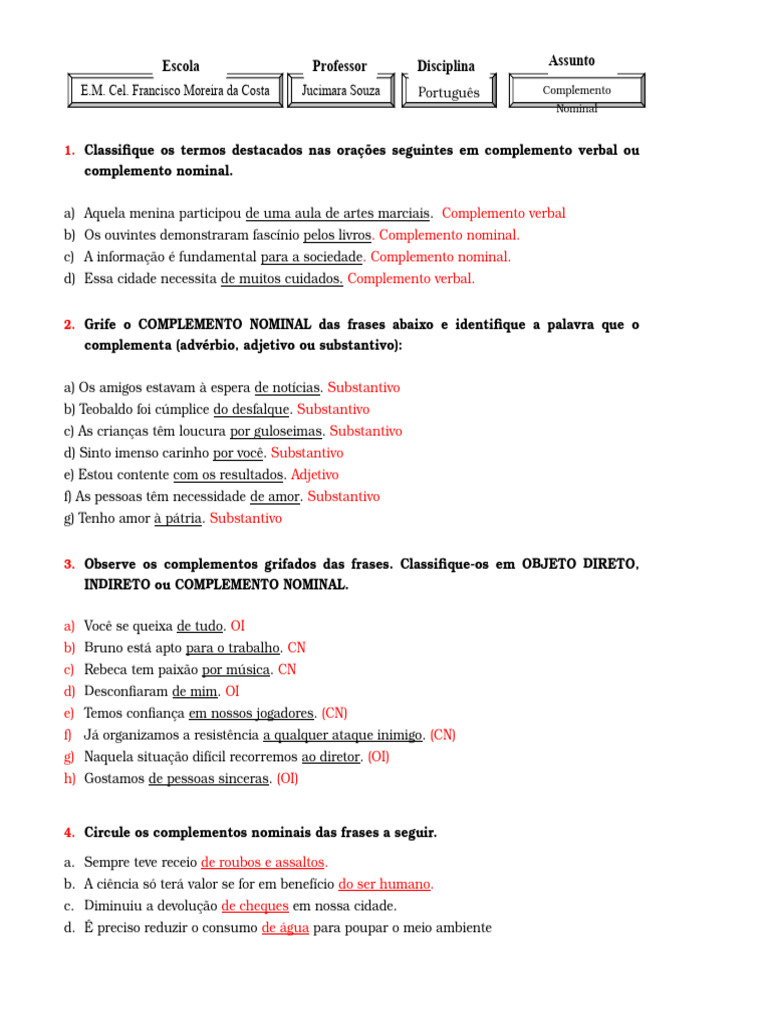 Escola
E.M. Cel. Francisco Moreira da Costa

Professor
Jucimara Souza

Disciplina
Português

Assunto
Complemento Nominal

1. Classifique os termos destacados nas orações seguintes em complemento verbal ou complemento nominal.

a) Aquela menina participou de uma aula de artes marciais. Complemento verbal
b) Os ouvintes demonstraram fascínio pelos livros. Complemento nominal.
c) A informação é fundamental para a sociedade. Complemento nominal.
d) Essa cidade necessita de muitos cuidados. Complemento verbal.

2. Grife o COMPLEMENTO NOMINAL das frases abaixo e identifique a palavra que o complementa (advérbio, adjetivo ou substantivo):

a) Os amigos estavam à espera de notícias. Substantivo
b) Teobaldo foi cúmplice do desfalque. Substantivo
c) As crianças têm loucura por guloseimas. Substantivo
d) Sinto imenso carinho por você. Substantivo
e) Estou contente com os resultados. Adjetivo
f) As pessoas têm necessidade de amor. Substantivo
g) Tenho amor à pátria. Substantivo

3. Observe os complementos grifados das frases. Classifique-os em OBJETO DIRETO, INDIRETO ou COMPLEMENTO NOMINAL.

a) Você se queixa de tudo. OI
b) Bruno está apto para o trabalho. CN
c) Rebeca tem paixão por música. CN
d) Desconfiaram de mim. OI
e) Temos confiança em nossos jogadores. (CN)
f) Já organizamos a resistência a qualquer ataque inimigo. (CN)
g) Naquela situação difícil recorremos ao diretor. (OI)
h) Gostamos de pessoas sinceras. (OI)

4. Circule os complementos nominais das frases a seguir.

a. Sempre teve receio de roubos e assaltos.
b. A ciência só terá valor se for em benefício do ser humano.
c. Diminuiu a devolução de cheques em nossa cidade.
d. É preciso reduzir o consumo de água para poupar o meio ambiente